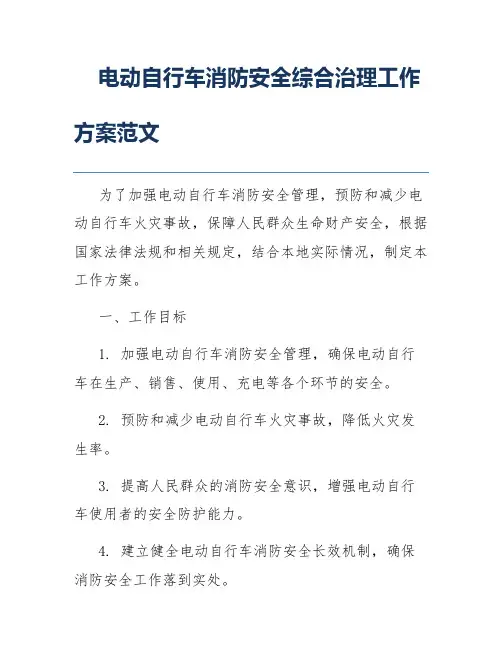 电动自行车消防安全综合治理工作方案范文

为了加强电动自行车消防安全管理，预防和减少电动自行车火灾事故，保障人民群众生命财产安全，根据国家法律法规和相关规定，结合本地实际情况，制定本工作方案。

一、工作目标

1. 加强电动自行车消防安全管理，确保电动自行车在生产、销售、使用、充电等各个环节的安全。

2. 预防和减少电动自行车火灾事故，降低火灾发生率。

3. 提高人民群众的消防安全意识，增强电动自行车使用者的安全防护能力。

4. 建立健全电动自行车消防安全长效机制，确保消防安全工作落到实处。